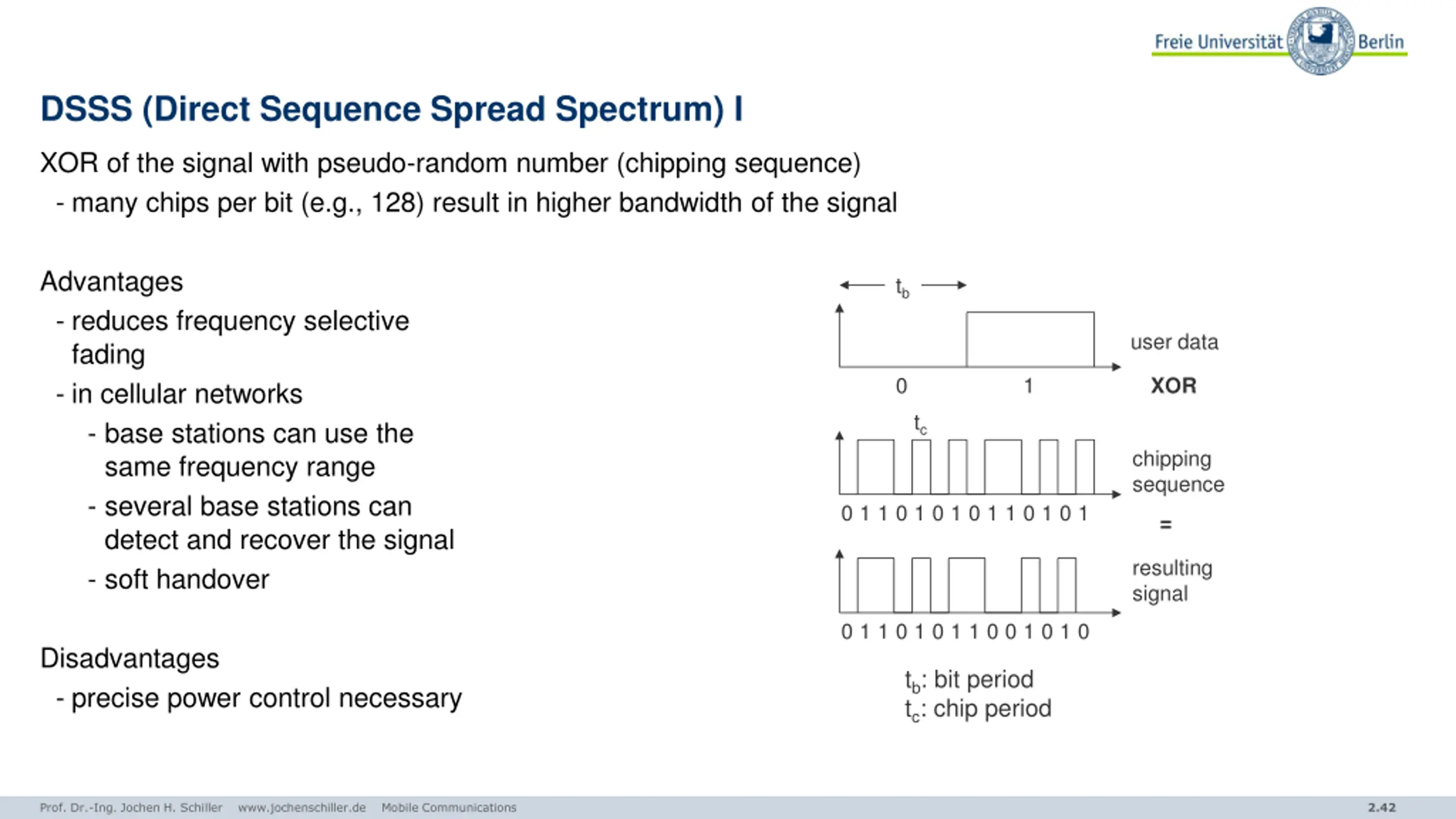 Freie Universität Berlin

DSSS (Direct Sequence Spread Spectrum) I

XOR of the signal with pseudo-random number (chipping sequence)
- many chips per bit (e.g., 128) result in higher bandwidth of the signal

Advantages
- reduces frequency selective fading
- in cellular networks
- base stations can use the same frequency range
- several base stations can detect and recover the signal
- soft handover

Disadvantages
- precise power control necessary

$t_b$

user data

0 1

XOR

$t_c$

chipping sequence

0 1 1 0 1 0 1 0 1 1 0 1 0 1

=

resulting signal

0 1 1 0 1 0 1 1 0 0 1 0 1 0

$t_b$: bit period
$t_c$: chip period

Prof. Dr.-Ing. Jochen H. Schiller www.jochenschiller.de Mobile Communications 2.42